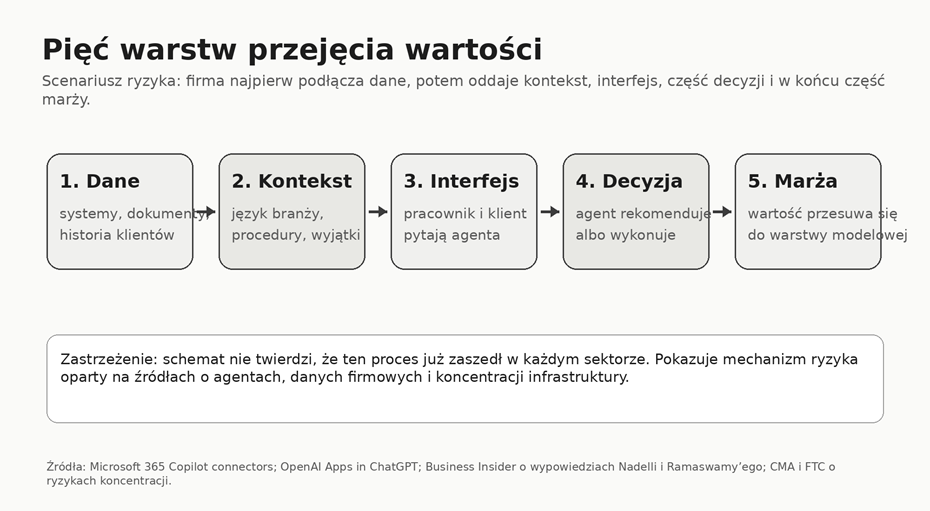 Pięć warstw przejęcia wartości

Scenariusz ryzyka: firma najpierw podłącza dane, potem oddaje kontekst, interfejs, część decyzji i w końcu część marży.

1. Dane
systemy, dokumenty, historia klientów

2. Kontekst
język branży, procedury, wyjątki

3. Interfejs
pracownik i klient pytają agenta

4. Decyzja
agent rekomenduje albo wykonuje

5. Marża
wartość przesuwa się do warstwy modelowej

Zastrzeżenie: schemat nie twierdzi, że ten proces już zaszedł w każdym sektorze. Pokazuje mechanizm ryzyka oparty na źródłach o agentach, danych firmowych i koncentracji infrastruktury.

Źródła: Microsoft 365 Copilot connectors; OpenAI Apps in ChatGPT; Business Insider o wypowiedziach Nadelli i Ramaswamy'ego; CMA i FTC o ryzykach koncentracji.